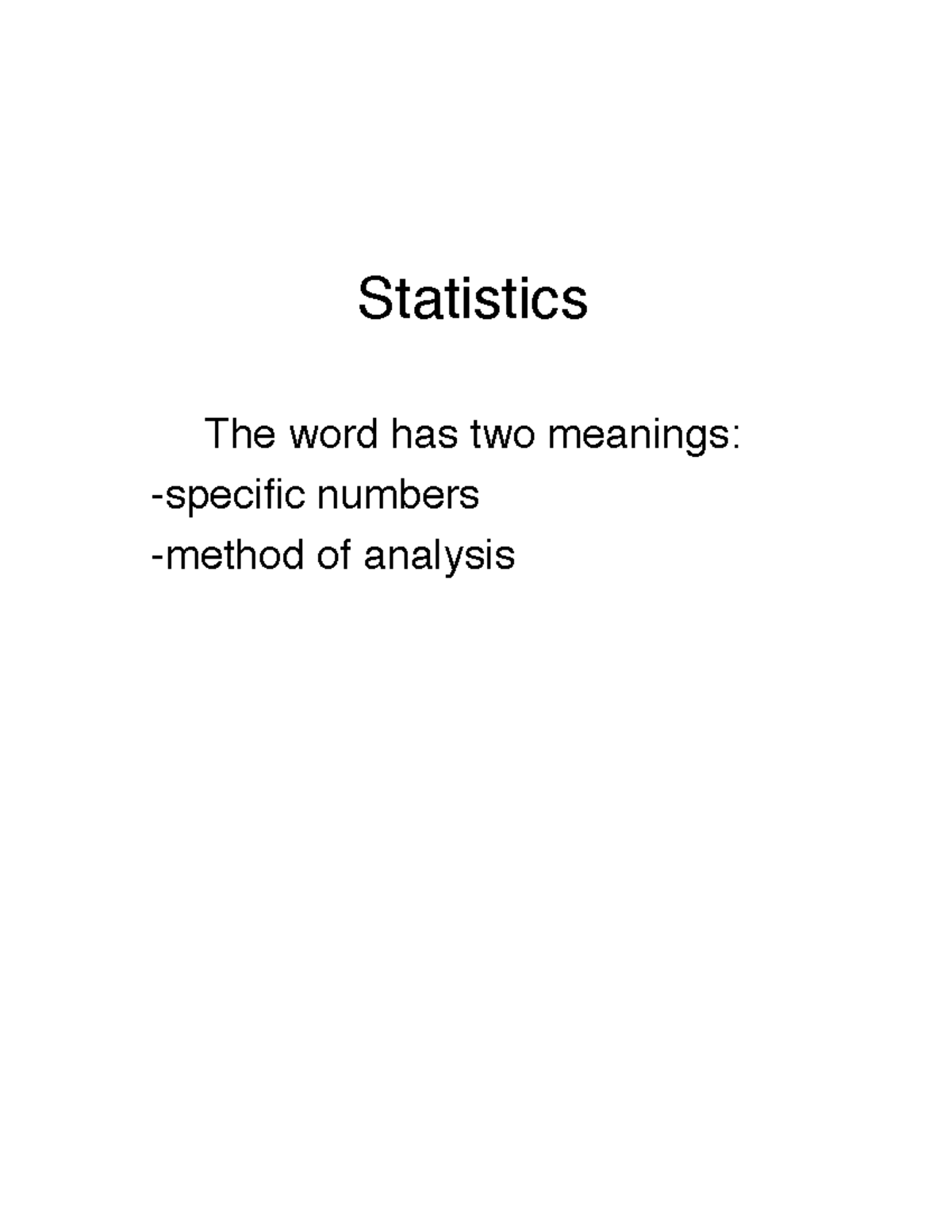 Statistics

The word has two meanings:
-specific numbers
-method of analysis